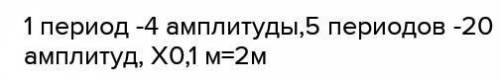 1 период -4 амплитуды,5 периодов -20 амплитуд, Х0,1 м=2м